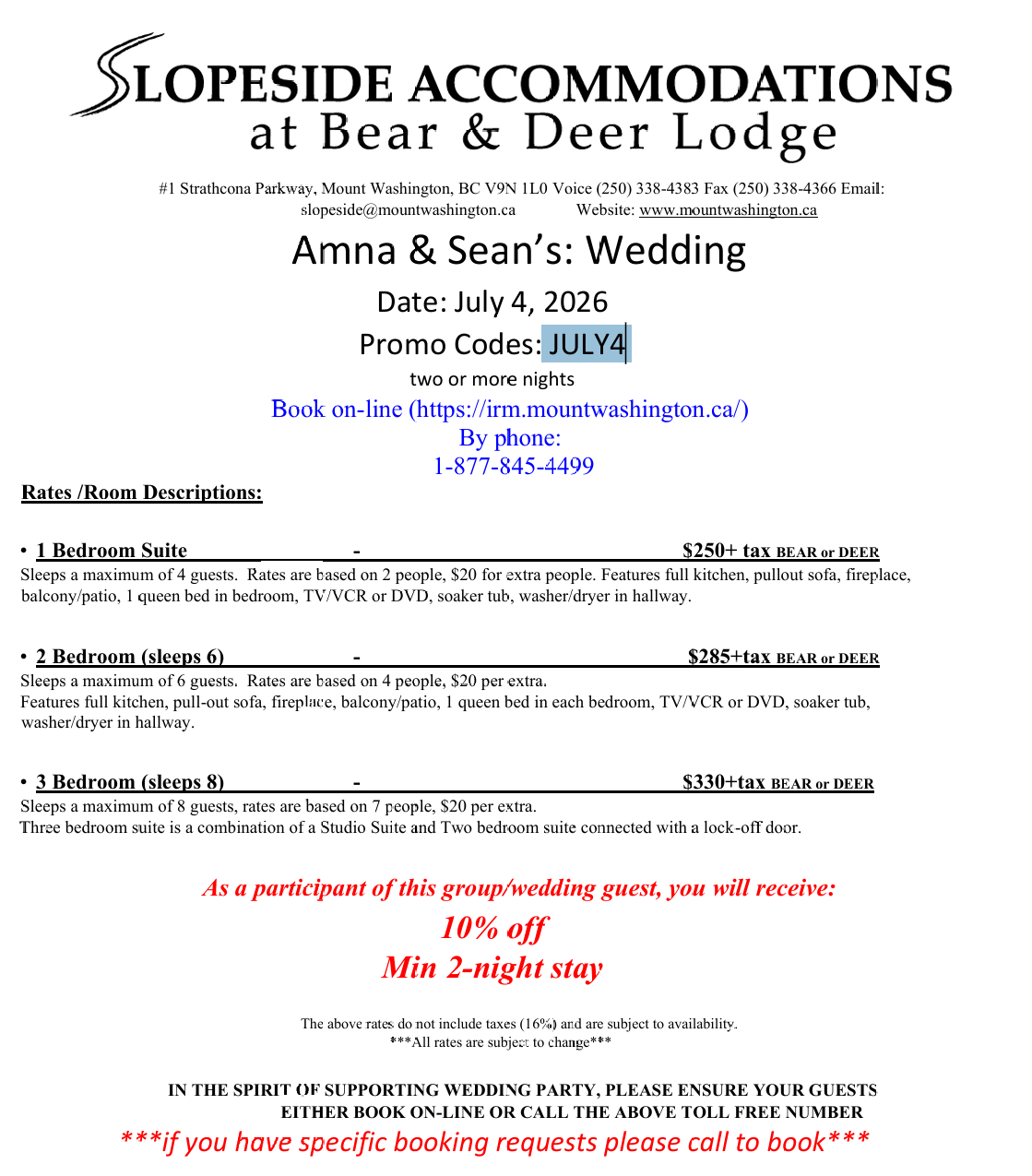 SLOPESIDE ACCOMMODATIONS
at Bear & Deer Lodge

#1 Strathcona Parkway, Mount Washington, BC V9N 1L0 Voice (250) 338-4383 Fax (250) 338-4366 Email: slopeside@mountwashington.ca Website: www.mountwashington.ca

Amna & Sean's: Wedding

Date: July 4, 2026

Promo Codes: JULY4

two or more nights

Book on-line (https://irm.mountwashington.ca/)
By phone:
1-877-845-4499

Rates /Room Descriptions:

• 1 Bedroom Suite - $250+ tax BEAR or DEER
Sleeps a maximum of 4 guests. Rates are based on 2 people, $20 for extra people. Features full kitchen, pullout sofa, fireplace, balcony/patio, 1 queen bed in bedroom, TV/VCR or DVD, soaker tub, washer/dryer in hallway.

• 2 Bedroom (sleeps 6) - $285+tax BEAR or DEER
Sleeps a maximum of 6 guests. Rates are based on 4 people, $20 per extra.
Features full kitchen, pull-out sofa, fireplace, balcony/patio, 1 queen bed in each bedroom, TV/VCR or DVD, soaker tub, washer/dryer in hallway.

• 3 Bedroom (sleeps 8) - $330+tax BEAR or DEER
Sleeps a maximum of 8 guests, rates are based on 7 people, $20 per extra.
Three bedroom suite is a combination of a Studio Suite and Two bedroom suite connected with a lock-off door.

As a participant of this group/wedding guest, you will receive:
10% off
Min 2-night stay

The above rates do not include taxes (16%) and are subject to availability.
***All rates are subject to change***

IN THE SPIRIT OF SUPPORTING WEDDING PARTY, PLEASE ENSURE YOUR GUESTS EITHER BOOK ON-LINE OR CALL THE ABOVE TOLL FREE NUMBER
***if you have specific booking requests please call to book***